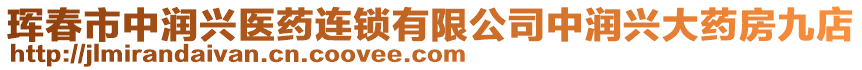 珲春市中润兴医药连锁有限公司中润兴大药房九店
http://jlmirandaivan.cn.coovee.com